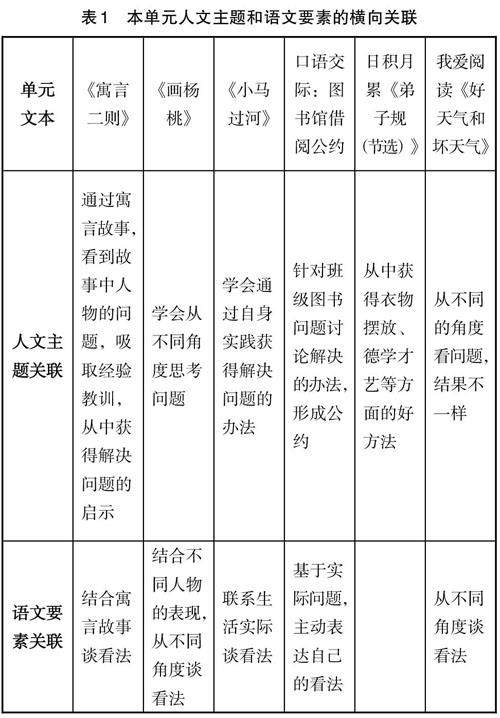 表1　本单元人文主题和语文要素的横向关联

| 单元文本 | 《寓言二则》 | 《画杨桃》 | 《小马过河》 | 口语交际：图书馆借阅公约 | 日积月累《弟子规（节选）》 | 我爱阅读《好天气和坏天气》 |
|---|---|---|---|---|---|---|
| 人文主题关联 | 通过寓言故事，看到故事中人物的问题，吸取经验教训，从中获得解决问题的启示 | 学会从不同角度思考问题 | 学会通过自身实践获得解决问题的办法 | 针对班级图书问题讨论解决的办法，形成公约 | 从中获得衣物摆放、德学才艺等方面的好方法 | 从不同的角度看问题，结果不一样 |
| 语文要素关联 | 结合寓言故事谈看法 | 结合不同人物的表现，从不同角度谈看法 | 联系生活实际谈看法 | 基于实际问题，主动表达自己的看法 | | 从不同角度谈看法 |